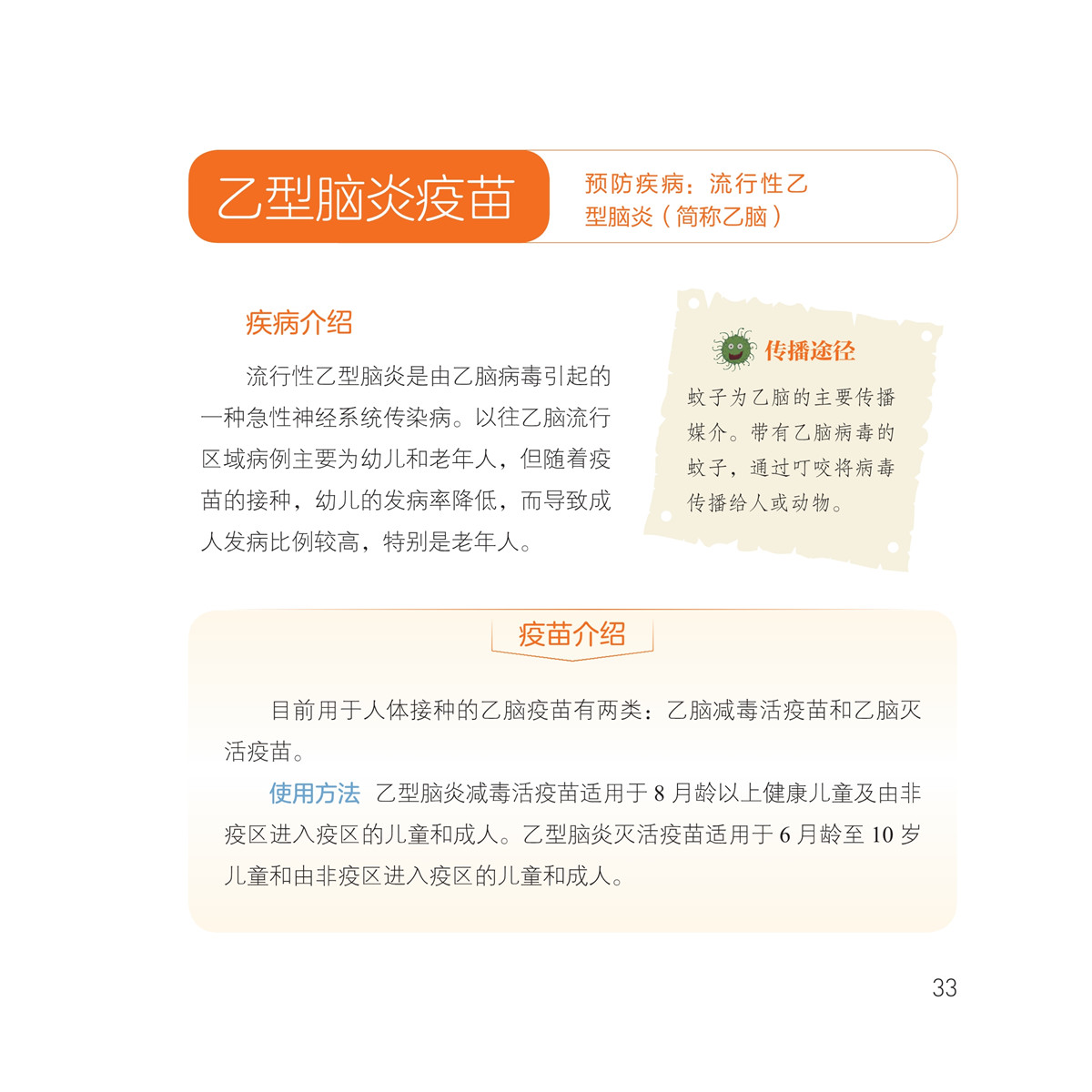 乙型脑炎疫苗

预防疾病：流行性乙型脑炎（简称乙脑）

疾病介绍

流行性乙型脑炎是由乙脑病毒引起的一种急性神经系统传染病。以往乙脑流行区域病例主要为幼儿和老年人，但随着疫苗的接种，幼儿的发病率降低，而导致成人发病比例较高，特别是老年人。

传播途径

蚊子为乙脑的主要传播媒介。带有乙脑病毒的蚊子，通过叮咬将病毒传播给人或动物。

疫苗介绍

目前用于人体接种的乙脑疫苗有两类：乙脑减毒活疫苗和乙脑灭活疫苗。

使用方法 乙型脑炎减毒活疫苗适用于 8 月龄以上健康儿童及由非疫区进入疫区的儿童和成人。乙型脑炎灭活疫苗适用于 6 月龄至 10 岁儿童和由非疫区进入疫区的儿童和成人。

33